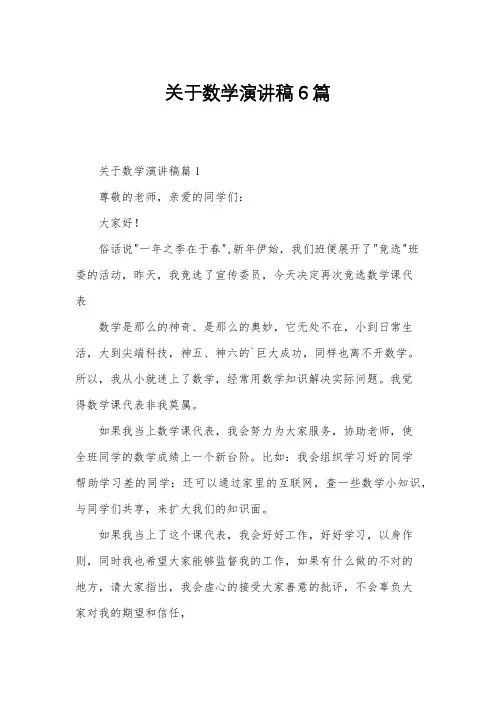 关于数学演讲稿6篇

关于数学演讲稿篇1

尊敬的老师，亲爱的同学们：

大家好！

俗话说"一年之季在于春",新年伊始，我们班便展开了"竞选"班委的活动，昨天，我竞选了宣传委员，今天决定再次竞选数学课代表

数学是那么的神奇、是那么的奥妙，它无处不在，小到日常生活，大到尖端科技，神五、神六的`巨大成功，同样也离不开数学。所以，我从小就迷上了数学，经常用数学知识解决实际问题。我觉得数学课代表非我莫属。

如果我当上数学课代表，我会努力为大家服务，协助老师，使全班同学的数学成绩上一个新台阶。比如：我会组织学习好的同学帮助学习差的同学；还可以通过家里的互联网，查一些数学小知识，与同学们共享，来扩大我们的知识面。

如果我当上了这个课代表，我会好好工作，好好学习，以身作则，同时我也希望大家能够监督我的工作，如果有什么做的不对的地方，请大家指出，我会虚心的接受大家善意的批评，不会辜负大家对我的期望和信任，